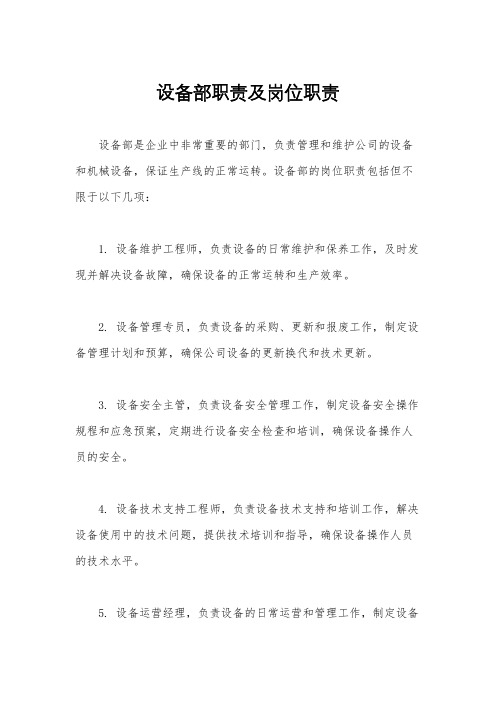 设备部职责及岗位职责

设备部是企业中非常重要的部门，负责管理和维护公司的设备和机械设备，保证生产线的正常运转。设备部的岗位职责包括但不限于以下几项：

1. 设备维护工程师，负责设备的日常维护和保养工作，及时发现并解决设备故障，确保设备的正常运转和生产效率。

2. 设备管理专员，负责设备的采购、更新和报废工作，制定设备管理计划和预算，确保公司设备的更新换代和技术更新。

3. 设备安全主管，负责设备安全管理工作，制定设备安全操作规程和应急预案，定期进行设备安全检查和培训，确保设备操作人员的安全。

4. 设备技术支持工程师，负责设备技术支持和培训工作，解决设备使用中的技术问题，提供技术培训和指导，确保设备操作人员的技术水平。

5. 设备运营经理，负责设备的日常运营和管理工作，制定设备